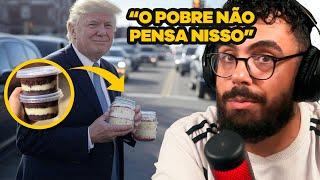 “O POBRE NÃO PENSA NISSO”